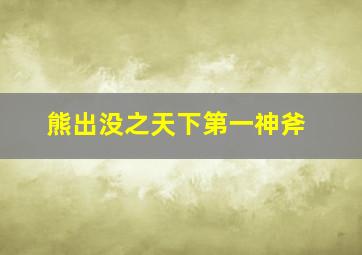 熊出没之天下第一神斧